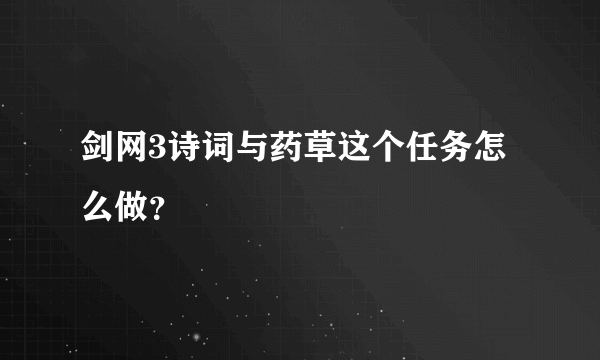 剑网3诗词与药草这个任务怎么做?